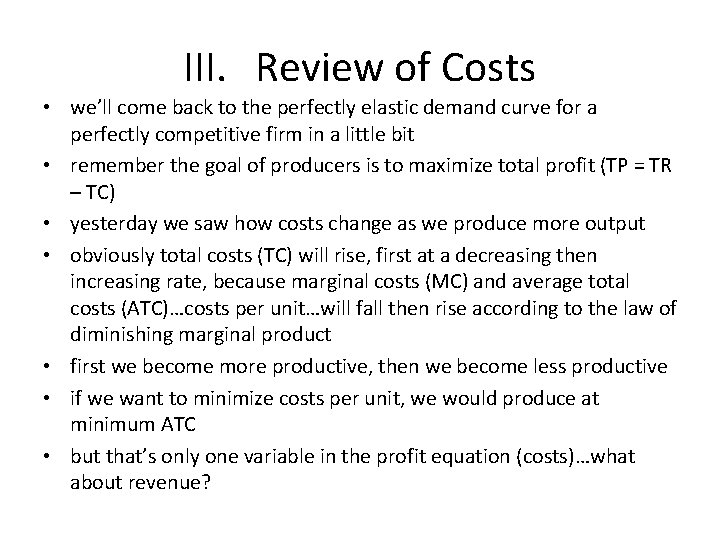 III. Review of Costs

• we'll come back to the perfectly elastic demand curve for a perfectly competitive firm in a little bit
• remember the goal of producers is to maximize total profit (TP = TR – TC)
• yesterday we saw how costs change as we produce more output
• obviously total costs (TC) will rise, first at a decreasing then increasing rate, because marginal costs (MC) and average total costs (ATC)…costs per unit…will fall then rise according to the law of diminishing marginal product
• first we become more productive, then we become less productive
• if we want to minimize costs per unit, we would produce at minimum ATC
• but that's only one variable in the profit equation (costs)…what about revenue?